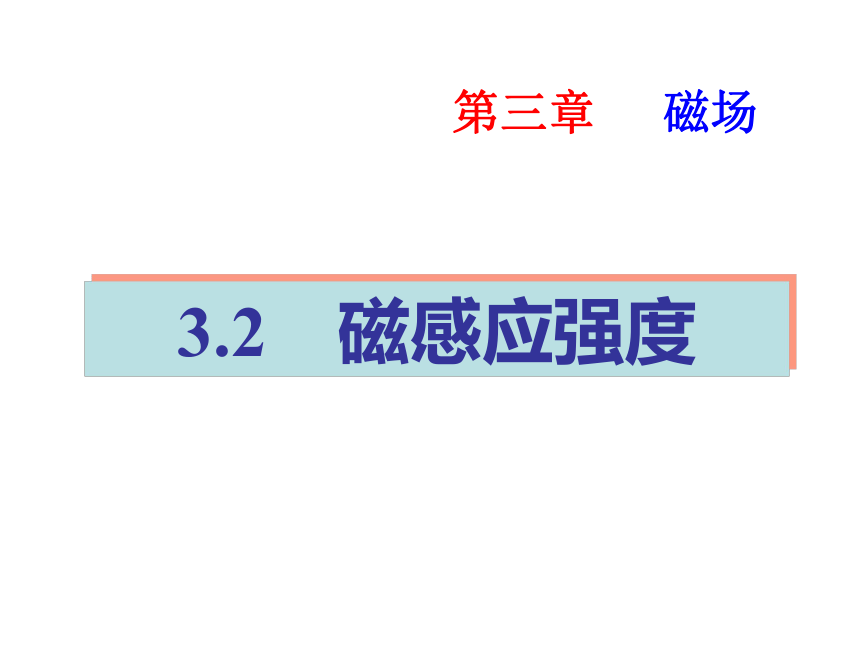 第三章 磁场

3.2 磁感应强度